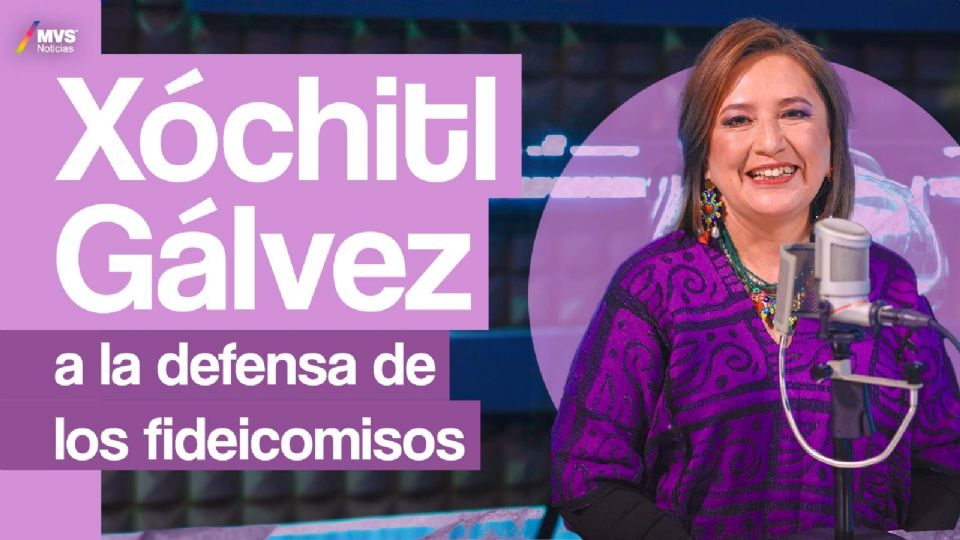 MVS Noticias

Xóchitl Gálvez

a la defensa de los fideicomisos